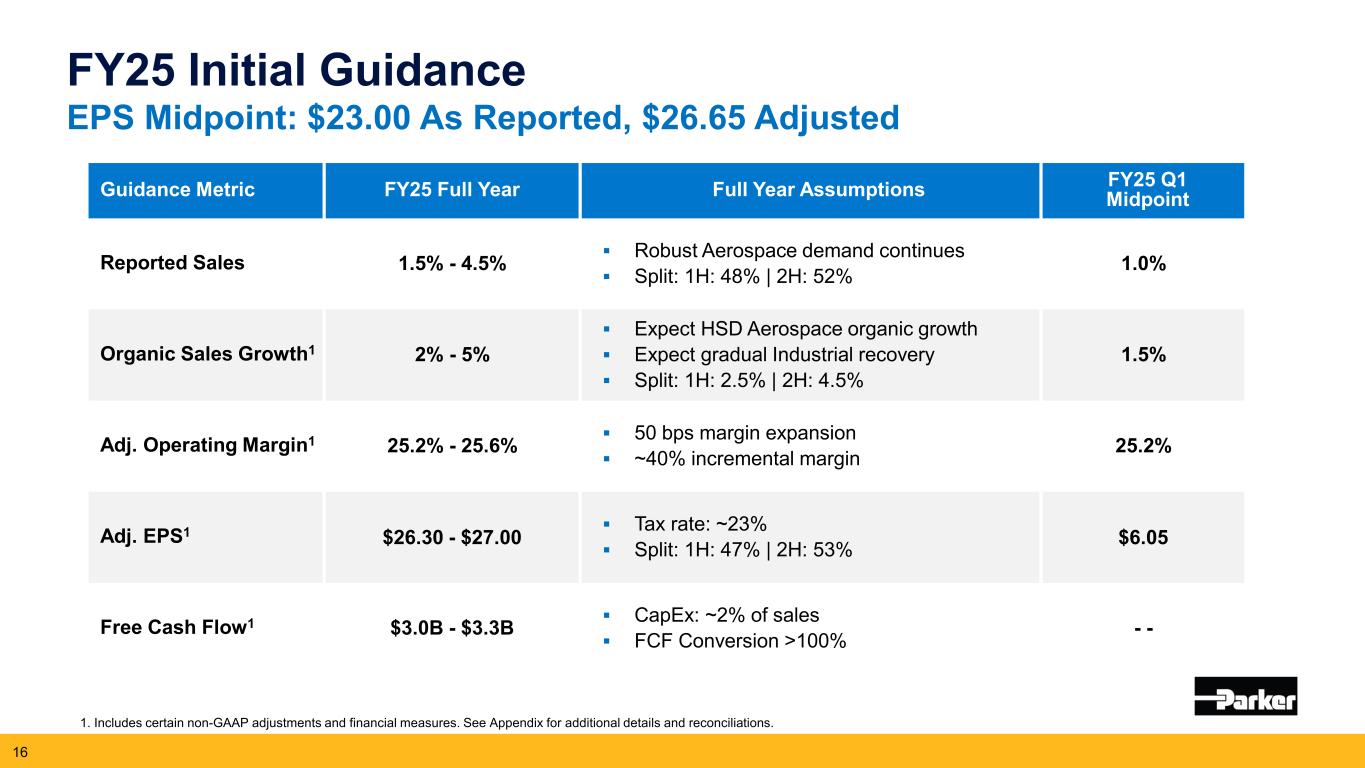 FY25 Initial Guidance
EPS Midpoint: \$23.00 As Reported, \$26.65 Adjusted

| Guidance Metric | FY25 Full Year | Full Year Assumptions | FY25 Q1 Midpoint |
|---|---|---|---|
| Reported Sales | 1.5% - 4.5% | ▪ Robust Aerospace demand continues ▪ Split: 1H: 48% \| 2H: 52% | 1.0% |
| Organic Sales Growth$^1$ | 2% - 5% | ▪ Expect HSD Aerospace organic growth ▪ Expect gradual Industrial recovery ▪ Split: 1H: 2.5% \| 2H: 4.5% | 1.5% |
| Adj. Operating Margin$^1$ | 25.2% - 25.6% | ▪ 50 bps margin expansion ▪ ~40% incremental margin | 25.2% |
| Adj. EPS$^1$ | \$26.30 - \$27.00 | ▪ Tax rate: ~23% ▪ Split: 1H: 47% \| 2H: 53% | \$6.05 |
| Free Cash Flow$^1$ | \$3.0B - \$3.3B | ▪ CapEx: ~2% of sales ▪ FCF Conversion >100% | - - |

1. Includes certain non-GAAP adjustments and financial measures. See Appendix for additional details and reconciliations.

Parker

16